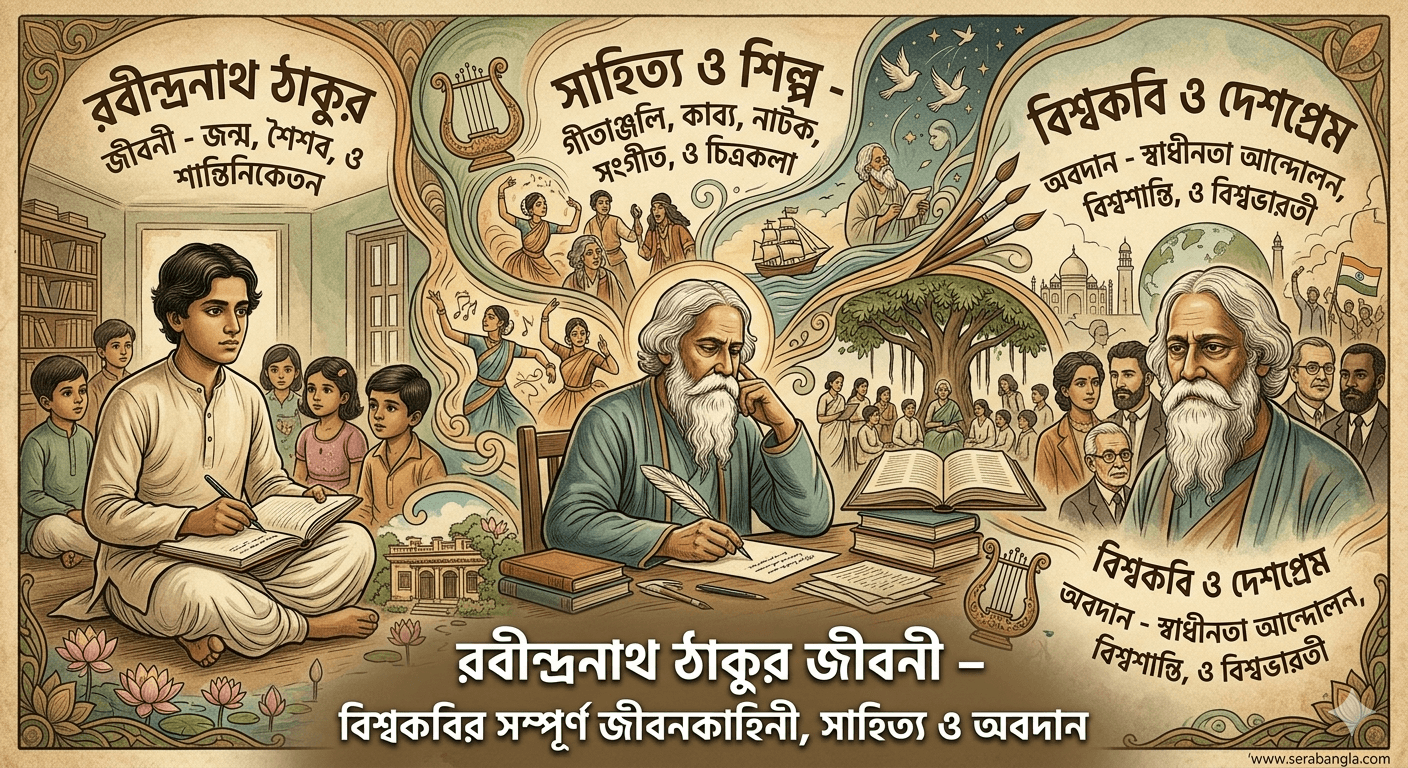 রবীন্দ্রনাথ ঠাকুর
জীবনী - জন্ম, শৈশব, ও শান্তিনিকেতন

সাহিত্য ও শিল্প -
গীতাঞ্জলি, কাব্য, নাটক, সংগীত, ও চিত্রকলা

বিশ্বকবি ও দেশপ্রেম
অবদান - স্বাধীনতা আন্দোলন, বিশ্বশান্তি, ও বিশ্বভারতী

বিশ্বকবি ও দেশপ্রেম
অবদান - স্বাধীনতা আন্দোলন, বিশ্বশান্তি, ও বিশ্বভারতী

রবীন্দ্রনাথ ঠাকুর জীবনী –
বিশ্বকবির সম্পূর্ণ জীবনকাহিনী, সাহিত্য ও অবদান

'www.serabangla.com